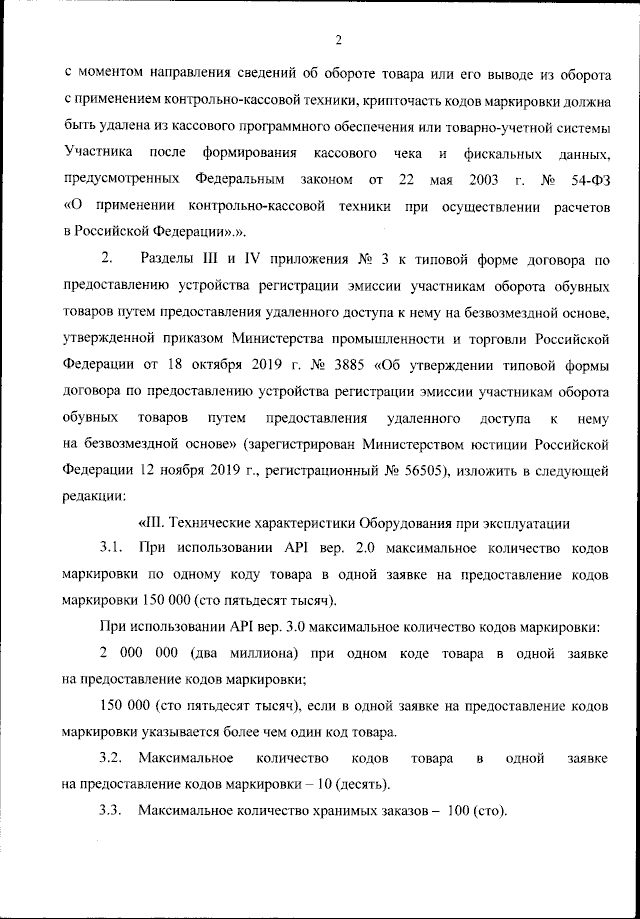 2

с моментом направления сведений об обороте товара или его выводе из оборота с применением контрольно-кассовой техники, крипточасть кодов маркировки должна быть удалена из кассового программного обеспечения или товарно-учетной системы Участника после формирования кассового чека и фискальных данных, предусмотренных Федеральным законом от 22 мая 2003 г. № 54-ФЗ «О применении контрольно-кассовой техники при осуществлении расчетов в Российской Федерации».».

2. Разделы III и IV приложения № 3 к типовой форме договора по предоставлению устройства регистрации эмиссии участникам оборота обувных товаров путем предоставления удаленного доступа к нему на безвозмездной основе, утвержденной приказом Министерства промышленности и торговли Российской Федерации от 18 октября 2019 г. № 3885 «Об утверждении типовой формы договора по предоставлению устройства регистрации эмиссии участникам оборота обувных товаров путем предоставления удаленного доступа к нему на безвозмездной основе» (зарегистрирован Министерством юстиции Российской Федерации 12 ноября 2019 г., регистрационный № 56505), изложить в следующей редакции:

«III. Технические характеристики Оборудования при эксплуатации

3.1. При использовании API вер. 2.0 максимальное количество кодов маркировки по одному коду товара в одной заявке на предоставление кодов маркировки 150 000 (сто пятьдесят тысяч).

При использовании API вер. 3.0 максимальное количество кодов маркировки:

2 000 000 (два миллиона) при одном коде товара в одной заявке на предоставление кодов маркировки;

150 000 (сто пятьдесят тысяч), если в одной заявке на предоставление кодов маркировки указывается более чем один код товара.

3.2. Максимальное количество кодов товара в одной заявке на предоставление кодов маркировки – 10 (десять).

3.3. Максимальное количество хранимых заказов – 100 (сто).